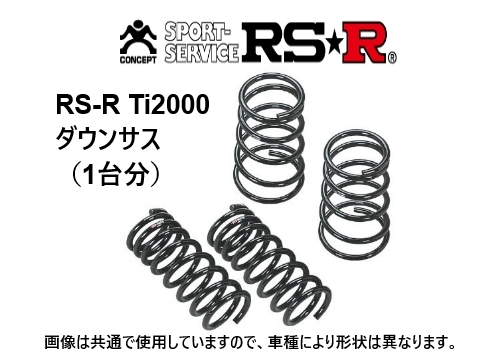 CONCEPT SPORT-SERVICE RS★R®

RS-R Ti2000
ダウンサス
（1台分）

画像は共通で使用していますので、車種により形状は異なります。